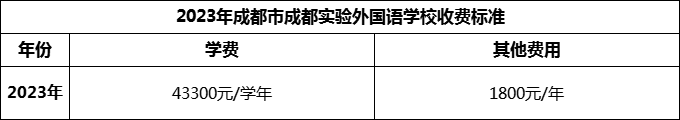 2023年成都市成都实验外国语学校收费标准

| 年份 | 学费 | 其他费用 |
|---|---|---|
| 2023年 | 43300元/学年 | 1800元/年 |